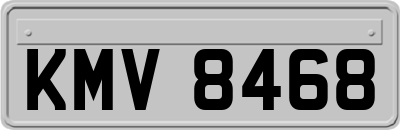 KMV 8468